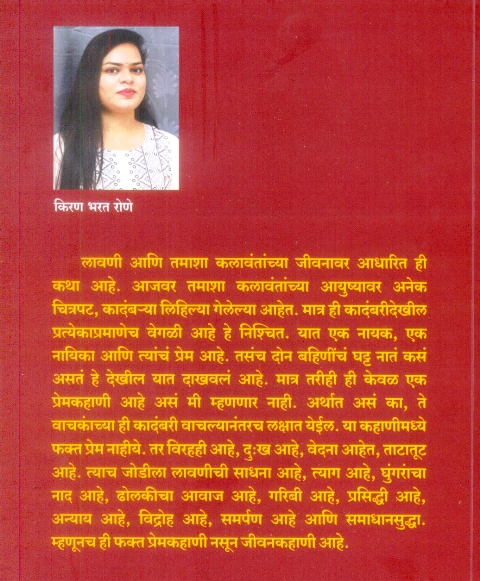 किरण भरत रोणे

लावणी आणि तमाशा कलावंतांच्या जीवनावर आधारित ही कथा आहे. आजवर तमाशा कलावंतांच्या आयुष्यावर अनेक चित्रपट, कादंबऱ्या लिहिल्या गेलेल्या आहेत. मात्र ही कादंबरीदेखील प्रत्येकाप्रमाणेच वेगळी आहे हे निश्चित. यात एक नायक, एक नायिका आणि त्यांचं प्रेम आहे. तसंच दोन बहिणींचं घट्ट नातं कसं असतं हे देखील यात दाखवलं आहे. मात्र तरीही ही केवळ एक प्रेमकहाणी आहे असं मी म्हणणार नाही. अर्थात असं का, ते वाचकांच्या ही कादंबरी वाचल्यानंतरच लक्षात येईल. या कहाणीमध्ये फक्त प्रेम नाहीये. तर विरहही आहे, दुःख आहे, वेदना आहेत, ताटातूट आहे. त्याच जोडीला लावणीची साधना आहे, त्याग आहे, घुंगरांचा नाद आहे, ढोलकीचा आवाज आहे, गरिबी आहे, प्रसिद्धी आहे, अन्याय आहे, विद्रोह आहे, समर्पण आहे आणि समाधानसुद्धा. म्हणूनच ही फक्त प्रेमकहाणी नसून जीवनकहाणी आहे.